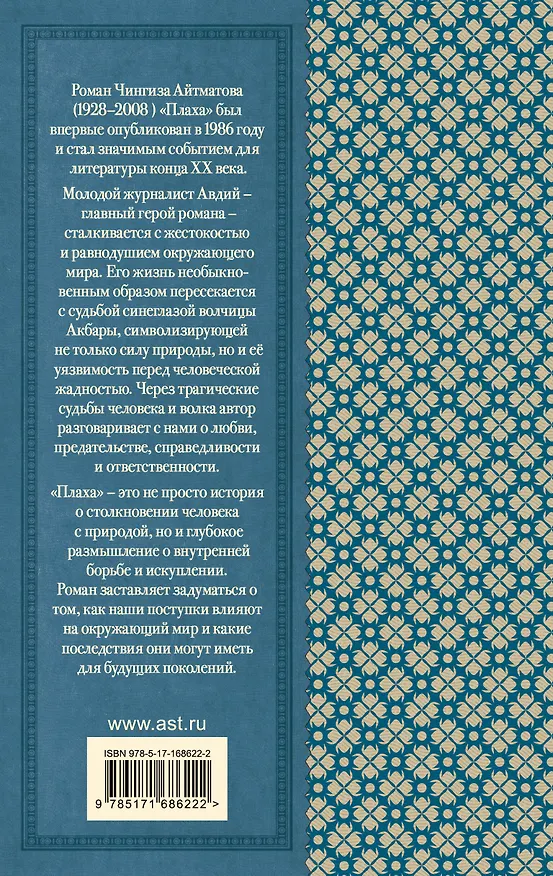 Роман Чингиза Айтматова (1928–2008 ) «Плаха» был впервые опубликован в 1986 году и стал значимым событием для литературы конца XX века.

Молодой журналист Авдий – главный герой романа – сталкивается с жестокостью и равнодушием окружающего мира. Его жизнь необыкновенным образом пересекается с судьбой синеглазой волчицы Акбары, символизирующей не только силу природы, но и её уязвимость перед человеческой жадностью. Через трагические судьбы человека и волка автор разговаривает с нами о любви, предательстве, справедливости и ответственности.

«Плаха» – это не просто история о столкновении человека с природой, но и глубокое размышление о внутренней борьбе и искуплении. Роман заставляет задуматься о том, как наши поступки влияют на окружающий мир и какие последствия они могут иметь для будущих поколений.

www.ast.ru

ISBN 978-5-17-168622-2

9 785171 686222 >